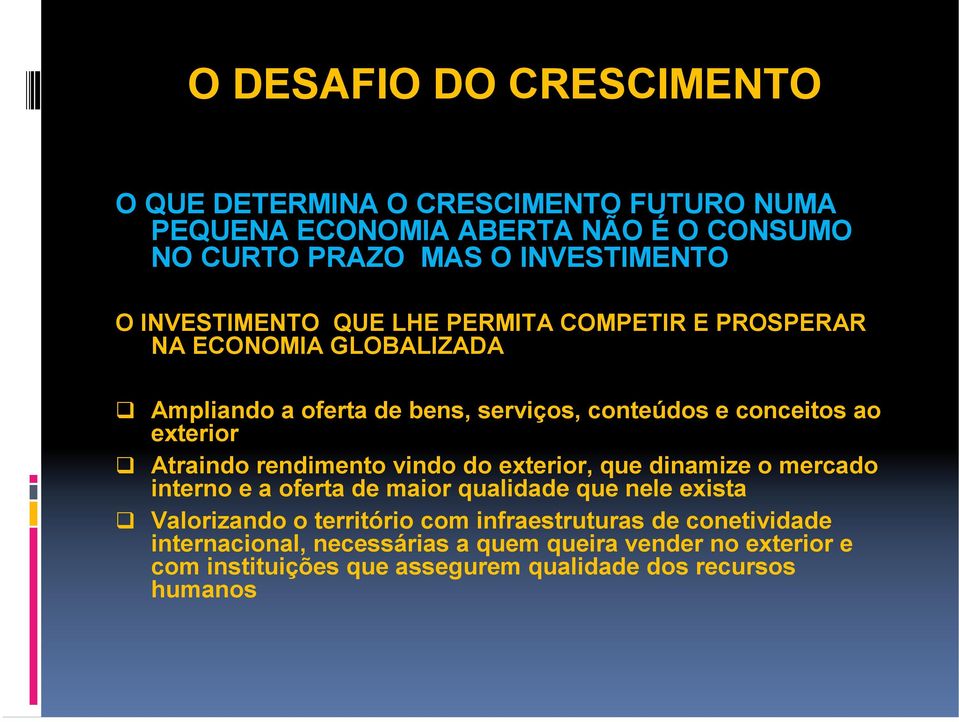 O DESAFIO DO CRESCIMENTO

O QUE DETERMINA O CRESCIMENTO FUTURO NUMA PEQUENA ECONOMIA ABERTA NÃO É O CONSUMO NO CURTO PRAZO MAS O INVESTIMENTO

O INVESTIMENTO QUE LHE PERMITA COMPETIR E PROSPERAR NA ECONOMIA GLOBALIZADA

❑ Ampliando a oferta de bens, serviços, conteúdos e conceitos ao exterior

❑ Atraindo rendimento vindo do exterior, que dinamize o mercado interno e a oferta de maior qualidade que nele exista

❑ Valorizando o território com infraestruturas de conetividade internacional, necessárias a quem queira vender no exterior e com instituições que assegurem qualidade dos recursos humanos